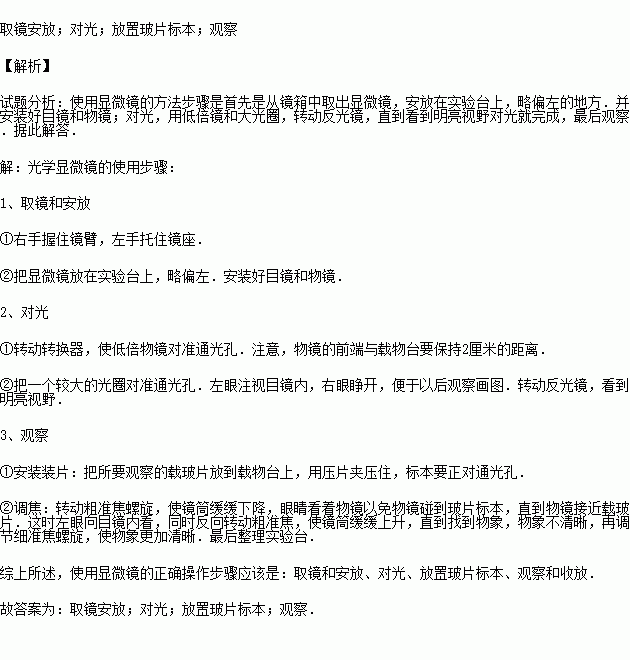 取镜安放；对光；放置玻片标本；观察

【解析】

试题分析：使用显微镜的方法步骤是首先是从镜箱中取出显微镜，安放在实验台上，略偏左的地方．并安装好目镜和物镜；对光，用低倍镜和大光圈，转动反光镜，直到看到明亮视野对光就完成，最后观察．据此解答．

解：光学显微镜的使用步骤：

1、取镜和安放

①右手握住镜臂，左手托住镜座．

②把显微镜放在实验台上，略偏左．安装好目镜和物镜．

2、对光

①转动转换器，使低倍物镜对准通光孔．注意，物镜的前端与载物台要保持2厘米的距离．

②把一个较大的光圈对准通光孔．左眼注视目镜内，右眼睁开，便于以后观察画图．转动反光镜，看到明亮视野．

3、观察

①安装装片：把所要观察的载玻片放到载物台上，用压片夹压住，标本要正对通光孔．

②调焦：转动粗准焦螺旋，使镜筒缓缓下降，眼睛看着物镜以免物镜碰到玻片标本，直到物镜接近载玻片．这时左眼向目镜内看，同时反向转动粗准焦，使镜筒缓缓上升，直到找到物象，物象不清晰，再调节细准焦螺旋，使物象更加清晰．最后整理实验台．

综上所述，使用显微镜的正确操作步骤应该是：取镜和安放、对光、放置玻片标本、观察和收放．

故答案为：取镜安放；对光；放置玻片标本；观察．